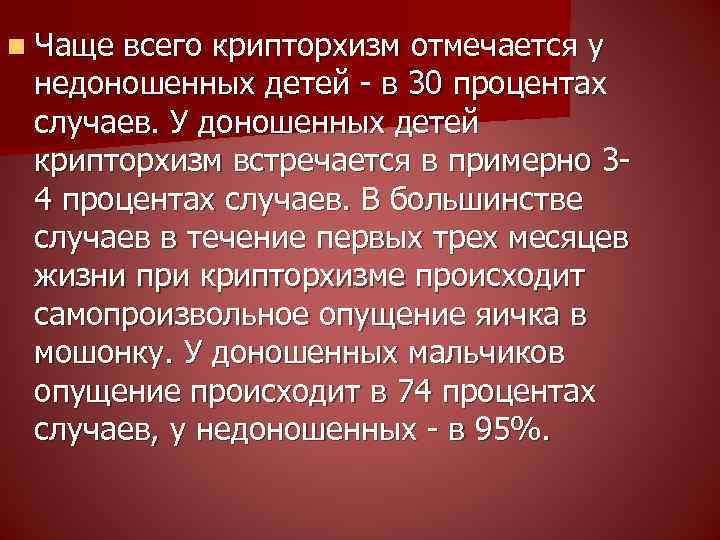 Чаще всего крипторхизм отмечается у недоношенных детей - в 30 процентах случаев. У доношенных детей крипторхизм встречается в примерно 3-4 процентах случаев. В большинстве случаев в течение первых трех месяцев жизни при крипторхизме происходит самопроизвольное опущение яичка в мошонку. У доношенных мальчиков опущение происходит в 74 процентах случаев, у недоношенных - в 95%.